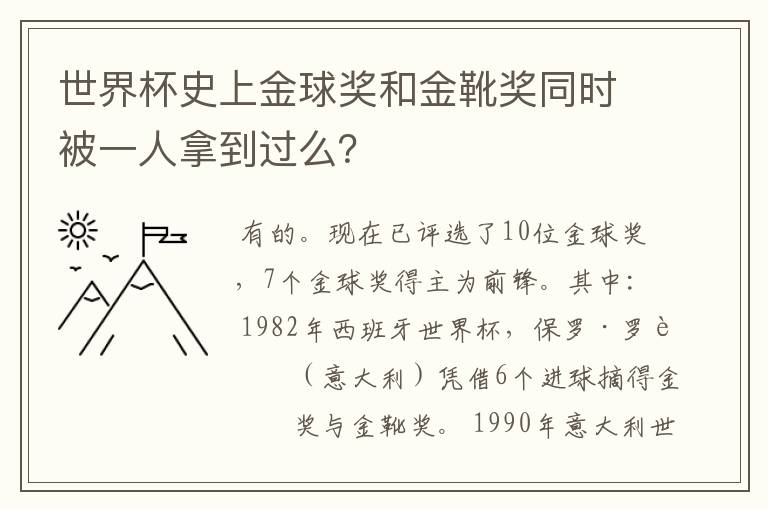 世界杯史上金球奖和金靴奖同时被一人拿到过么？

有的。现在已评选了10位金球奖，7个金球奖得主为前锋。其中：1982年西班牙世界杯，保罗·罗è（意大利）凭借6个进球摘得金奖与金靴奖。1990年意大利世